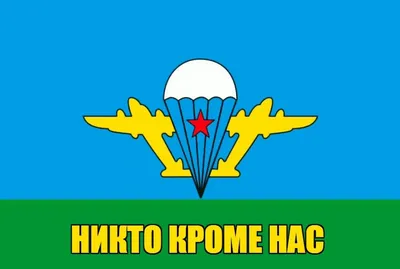 НИКТО КРОМЕ НАС